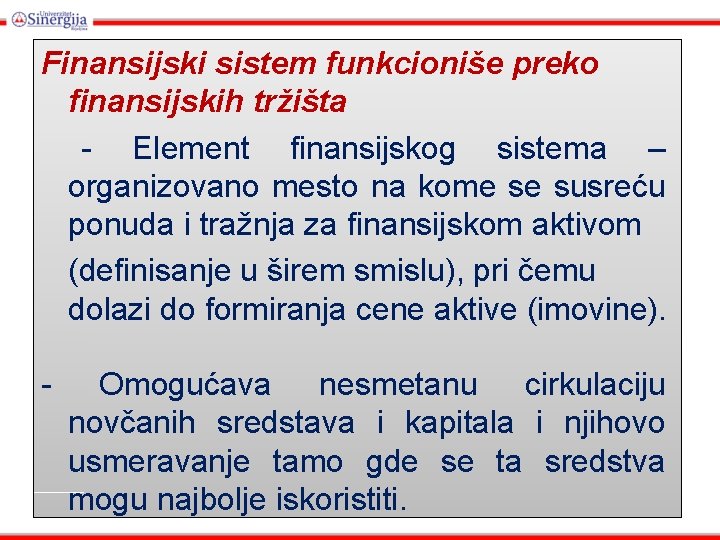 Univerzitet Sinergija Bijeljina

Finansijski sistem funkcioniše preko finansijskih tržišta

- Element finansijskog sistema – organizovano mesto na kome se susreću ponuda i tražnja za finansijskom aktivom (definisanje u širem smislu), pri čemu dolazi do formiranja cene aktive (imovine).

- Omogućava nesmetanu cirkulaciju novčanih sredstava i kapitala i njihovo usmeravanje tamo gde se ta sredstva mogu najbolje iskoristiti.